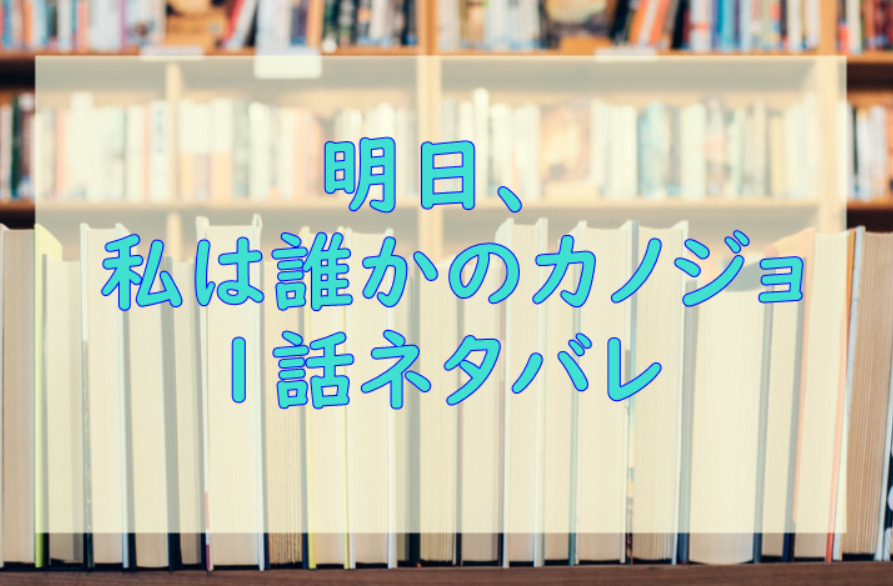 明日、
私は誰かのカノジョ
1話ネタバレ